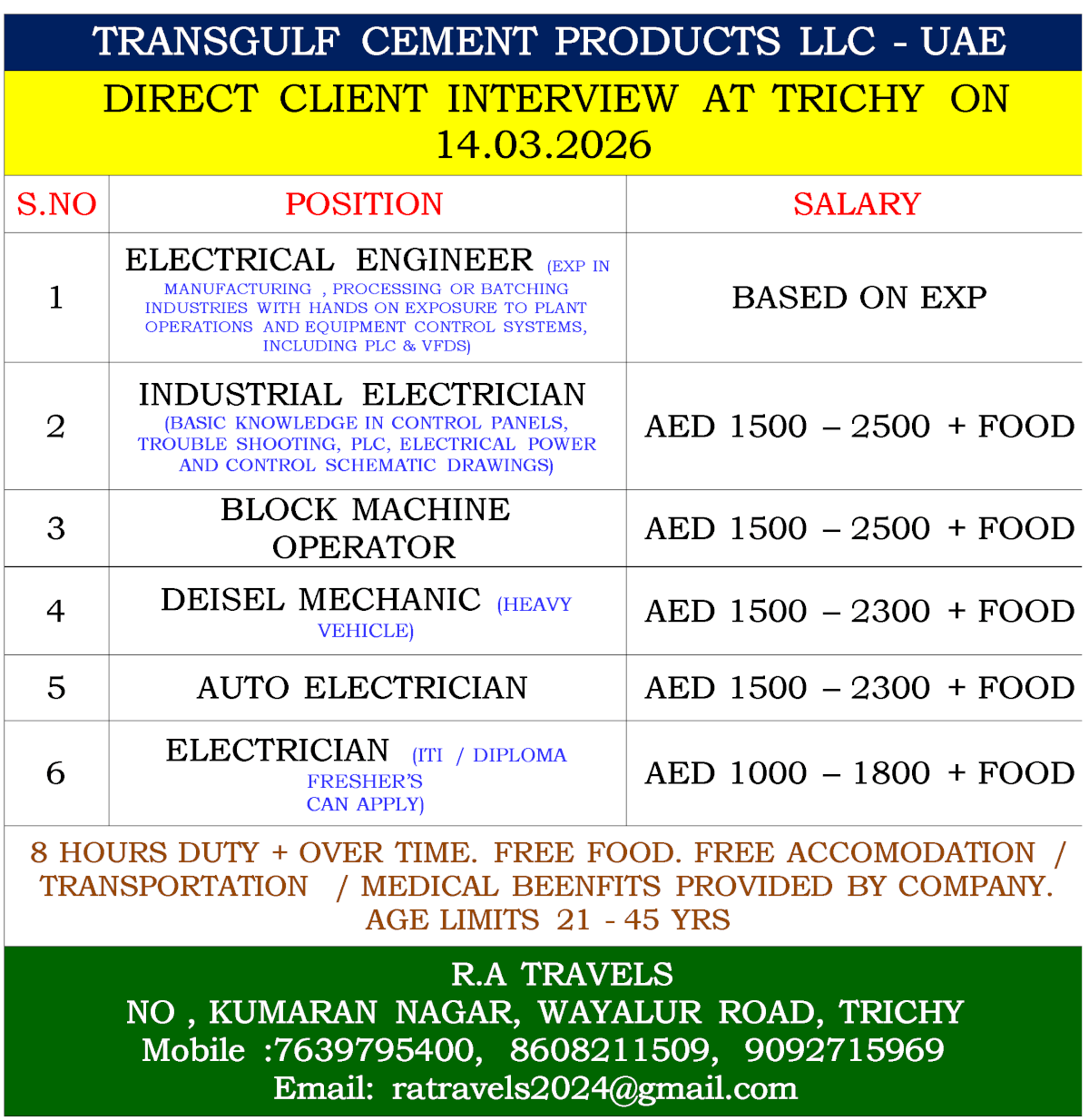 TRANSGULF CEMENT PRODUCTS LLC - UAE

DIRECT CLIENT INTERVIEW AT TRICHY ON 14.03.2026

| S.NO | POSITION | SALARY |
|---|---|---|
| 1 | ELECTRICAL ENGINEER (EXP IN MANUFACTURING , PROCESSING OR BATCHING INDUSTRIES WITH HANDS ON EXPOSURE TO PLANT OPERATIONS AND EQUIPMENT CONTROL SYSTEMS, INCLUDING PLC & VFDS) | BASED ON EXP |
| 2 | INDUSTRIAL ELECTRICIAN (BASIC KNOWLEDGE IN CONTROL PANELS, TROUBLE SHOOTING, PLC, ELECTRICAL POWER AND CONTROL SCHEMATIC DRAWINGS) | AED 1500 – 2500 + FOOD |
| 3 | BLOCK MACHINE OPERATOR | AED 1500 – 2500 + FOOD |
| 4 | DEISEL MECHANIC (HEAVY VEHICLE) | AED 1500 – 2300 + FOOD |
| 5 | AUTO ELECTRICIAN | AED 1500 – 2300 + FOOD |
| 6 | ELECTRICIAN (ITI / DIPLOMA FRESHER'S CAN APPLY) | AED 1000 – 1800 + FOOD |

8 HOURS DUTY + OVER TIME. FREE FOOD. FREE ACCOMODATION / TRANSPORTATION / MEDICAL BEENFITS PROVIDED BY COMPANY. AGE LIMITS 21 - 45 YRS

R.A TRAVELS
NO , KUMARAN NAGAR, WAYALUR ROAD, TRICHY
Mobile :7639795400, 8608211509, 9092715969
Email: ratravels2024@gmail.com